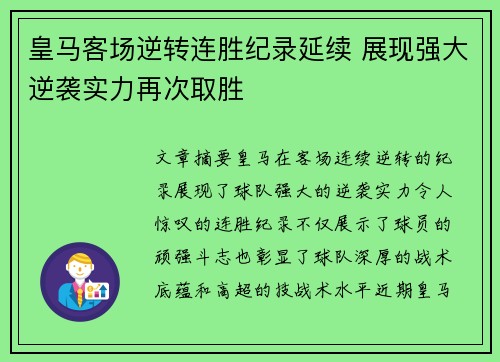 皇马客场逆转连胜纪录延续 展现强大逆袭实力再次取胜

文章摘要皇马在客场连续逆转的纪录展现了球队强大的逆袭实力令人惊叹的连胜纪录不仅展示了球员的顽强斗志也彰显了球队深厚的战术底蕴和高超的技战术水平近期皇马